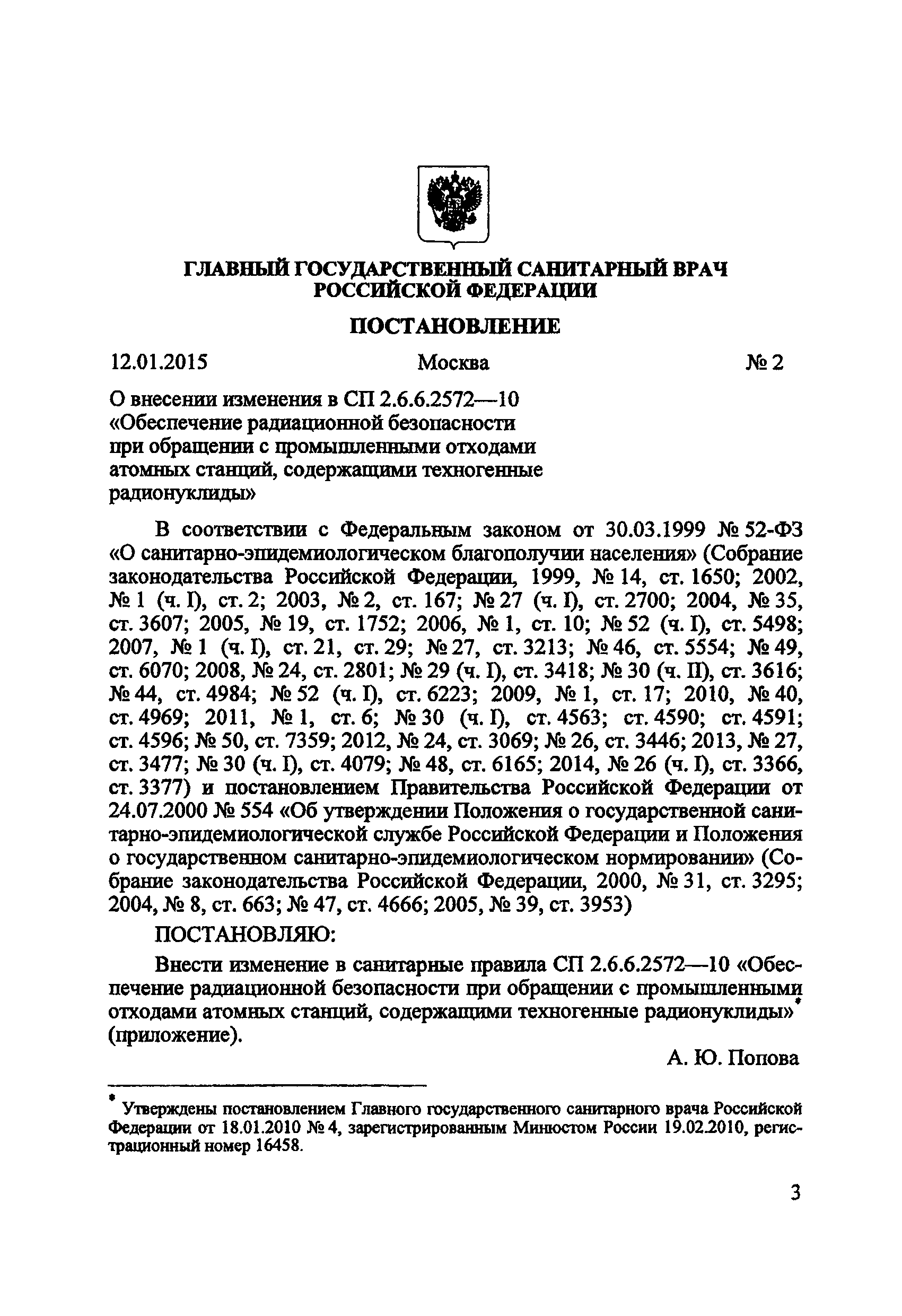 ГЛАВНЫЙ ГОСУДАРСТВЕННЫЙ САНИТАРНЫЙ ВРАЧ РОССИЙСКОЙ ФЕДЕРАЦИИ

ПОСТАНОВЛЕНИЕ

12.01.2015 Москва № 2

О внесении изменения в СП 2.6.6.2572—10 «Обеспечение радиационной безопасности при обращении с промышленными отходами атомных станций, содержащими техногенные радионуклиды»

В соответствии с Федеральным законом от 30.03.1999 № 52-ФЗ «О санитарно-эпидемиологическом благополучии населения» (Собрание законодательства Российской Федерации, 1999, № 14, ст. 1650; 2002, № 1 (ч. I), ст. 2; 2003, № 2, ст. 167; № 27 (ч. I), ст. 2700; 2004, № 35, ст. 3607; 2005, № 19, ст. 1752; 2006, № 1, ст. 10; № 52 (ч. I), ст. 5498; 2007, № 1 (ч. I), ст. 21, ст. 29; № 27, ст. 3213; № 46, ст. 5554; № 49, ст. 6070; 2008, № 24, ст. 2801; № 29 (ч. I), ст. 3418; № 30 (ч. II), ст. 3616; № 44, ст. 4984; № 52 (ч. I), ст. 6223; 2009, № 1, ст. 17; 2010, № 40, ст. 4969; 2011, № 1, ст. 6; № 30 (ч. I), ст. 4563; ст. 4590; ст. 4591; ст. 4596; № 50, ст. 7359; 2012, № 24, ст. 3069; № 26, ст. 3446; 2013, № 27, ст. 3477; № 30 (ч. I), ст. 4079; № 48, ст. 6165; 2014, № 26 (ч. I), ст. 3366, ст. 3377) и постановлением Правительства Российской Федерации от 24.07.2000 № 554 «Об утверждении Положения о государственной санитарно-эпидемиологической службе Российской Федерации и Положения о государственном санитарно-эпидемиологическом нормировании» (Собрание законодательства Российской Федерации, 2000, № 31, ст. 3295; 2004, № 8, ст. 663; № 47, ст. 4666; 2005, № 39, ст. 3953)

ПОСТАНОВЛЯЮ:

Внести изменение в санитарные правила СП 2.6.6.2572—10 «Обеспечение радиационной безопасности при обращении с промышленными отходами атомных станций, содержащими техногенные радионуклиды»* (приложение).

А. Ю. Попова

* Утверждены постановлением Главного государственного санитарного врача Российской Федерации от 18.01.2010 № 4, зарегистрированным Минюстом России 19.02.2010, регистрационный номер 16458.

3